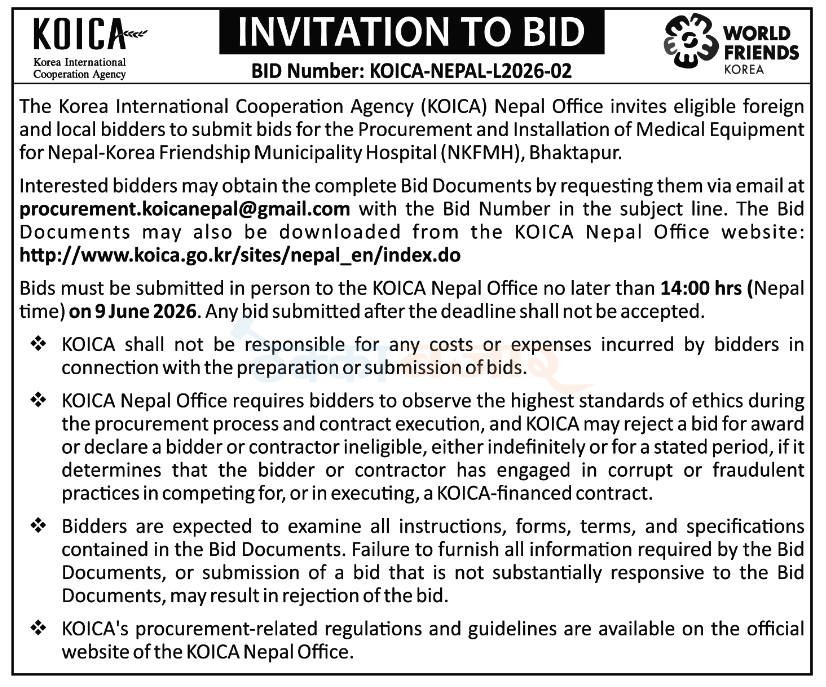 KOICA
Korea International
Cooperation Agency

INVITATION TO BID

BID Number: KOICA-NEPAL-L2026-02

WORLD
FRIENDS
KOREA

The Korea International Cooperation Agency (KOICA) Nepal Office invites eligible foreign and local bidders to submit bids for the Procurement and Installation of Medical Equipment for Nepal-Korea Friendship Municipality Hospital (NKFMH), Bhaktapur.

Interested bidders may obtain the complete Bid Documents by requesting them via email at procurement.koicanepal@gmail.com with the Bid Number in the subject line. The Bid Documents may also be downloaded from the KOICA Nepal Office website: http://www.koica.go.kr/sites/nepal_en/index.do

Bids must be submitted in person to the KOICA Nepal Office no later than 14:00 hrs (Nepal time) on 9 June 2026. Any bid submitted after the deadline shall not be accepted.

❖ KOICA shall not be responsible for any costs or expenses incurred by bidders in connection with the preparation or submission of bids.

❖ KOICA Nepal Office requires bidders to observe the highest standards of ethics during the procurement process and contract execution, and KOICA may reject a bid for award or declare a bidder or contractor ineligible, either indefinitely or for a stated period, if it determines that the bidder or contractor has engaged in corrupt or fraudulent practices in competing for, or in executing, a KOICA-financed contract.

❖ Bidders are expected to examine all instructions, forms, terms, and specifications contained in the Bid Documents. Failure to furnish all information required by the Bid Documents, or submission of a bid that is not substantially responsive to the Bid Documents, may result in rejection of the bid.

❖ KOICA's procurement-related regulations and guidelines are available on the official website of the KOICA Nepal Office.